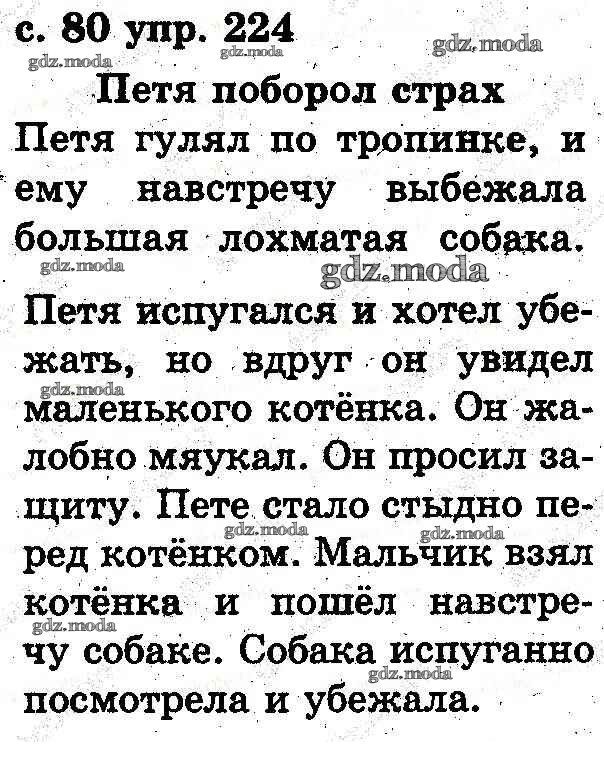 с. 80 упр. 224

Петя поборол страх

Петя гулял по тропинке, и ему навстречу выбежала большая лохматая собака.

Петя испугался и хотел убежать, но вдруг он увидел маленького котёнка. Он жалобно мяукал. Он просил защиту. Пете стало стыдно перед котёнком. Мальчик взял котёнка и пошёл навстречу собаке. Собака испуганно посмотрела и убежала.

gdz.moda